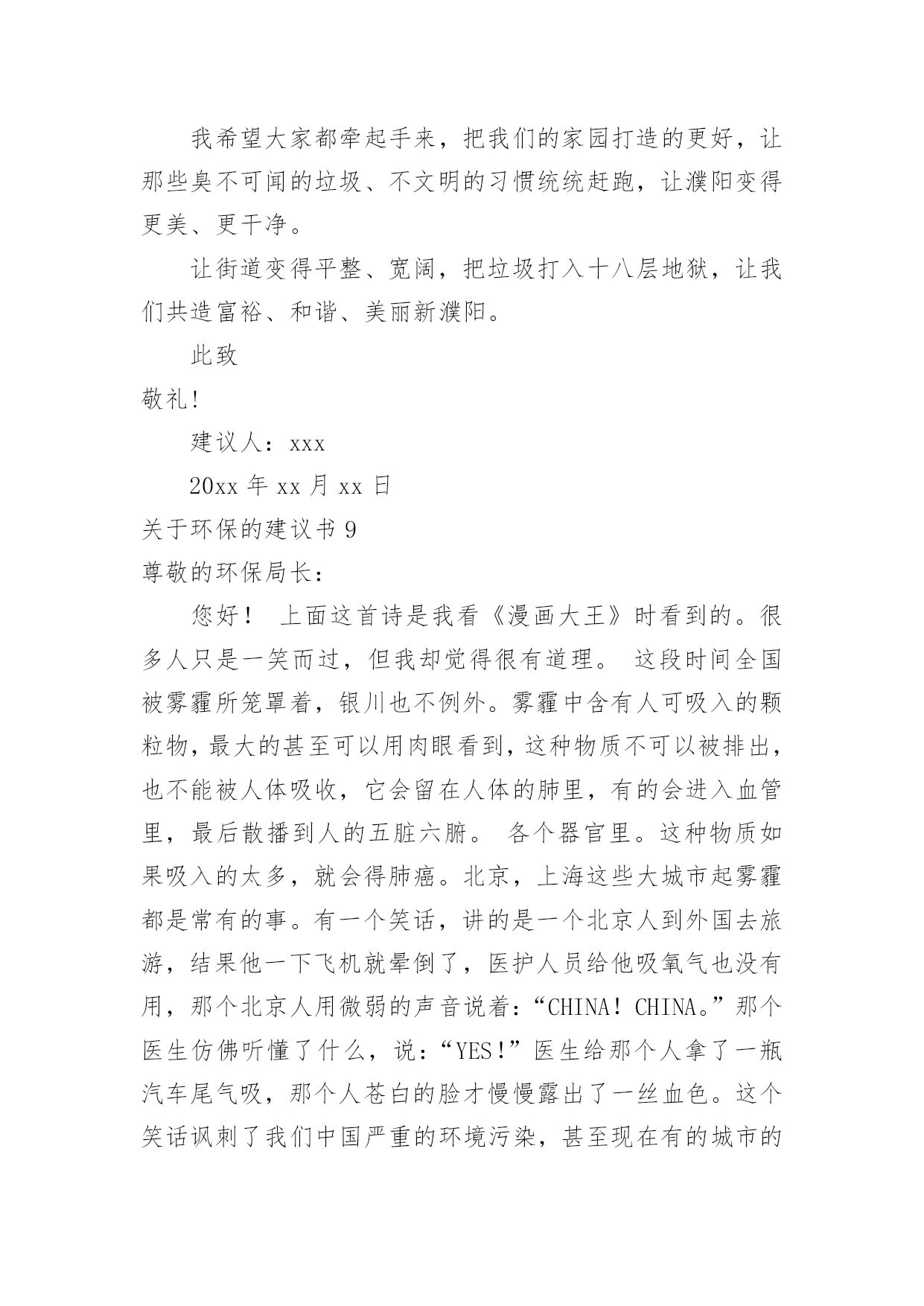 我希望大家都牵起手来，把我们的家园打造的更好，让那些臭不可闻的垃圾、不文明的习惯统统赶跑，让濮阳变得更美、更干净。

让街道变得平整、宽阔，把垃圾打入十八层地狱，让我们共造富裕、和谐、美丽新濮阳。

此致

敬礼!

建议人：xxx

20xx 年 xx 月 xx 日

关于环保的建议书 9

尊敬的环保局长：

您好！ 上面这首诗是我看《漫画大王》时看到的。很多人只是一笑而过，但我却觉得很有道理。 这段时间全国被雾霾所笼罩着，银川也不例外。雾霾中含有人可吸入的颗粒物，最大的甚至可以用肉眼看到，这种物质不可以被排出，也不能被人体吸收，它会留在人体的肺里，有的会进入血管里，最后散播到人的五脏六腑。 各个器官里。这种物质如果吸入的太多，就会得肺癌。北京，上海这些大城市起雾霾都是常有的事。有一个笑话，讲的是一个北京人到外国去旅游，结果他一下飞机就晕倒了，医护人员给他吸氧气也没有用，那个北京人用微弱的声音说着：“CHINA！CHINA。”那个医生仿佛听懂了什么，说：“YES!”医生给那个人拿了一瓶汽车尾气吸，那个人苍白的脸才慢慢露出了一丝血色。这个笑话讽刺了我们中国严重的环境污染，甚至现在有的城市的